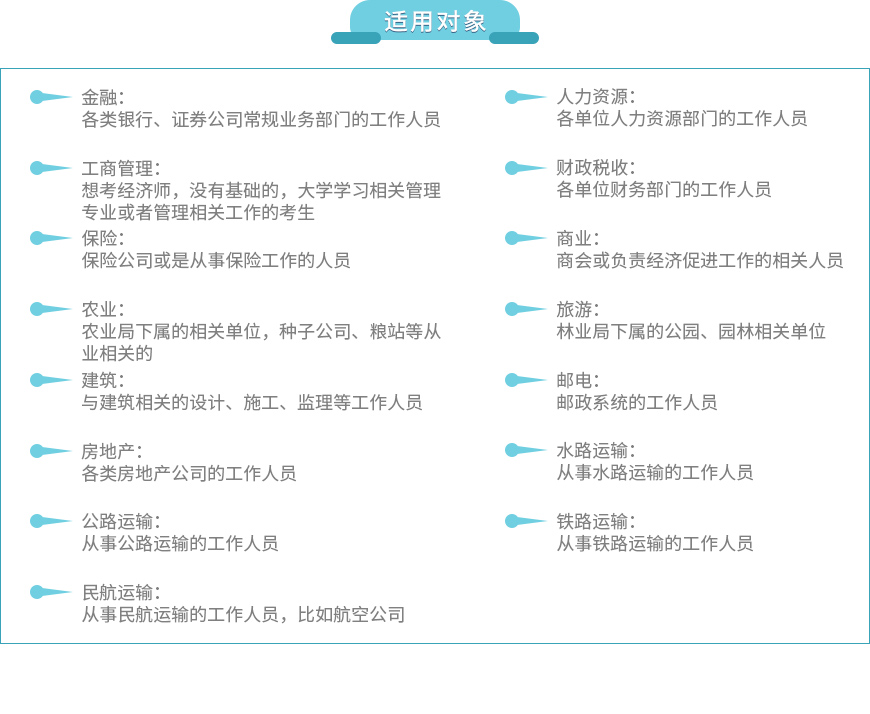 适用对象

金融：
各类银行、证券公司常规业务部门的工作人员

工商管理：
想考经济师，没有基础的，大学学习相关管理专业或者管理相关工作的考生

保险：
保险公司或是从事保险工作的人员

农业：
农业局下属的相关单位，种子公司、粮站等从业相关的

建筑：
与建筑相关的设计、施工、监理等工作人员

房地产：
各类房地产公司的工作人员

公路运输：
从事公路运输的工作人员

民航运输：
从事民航运输的工作人员，比如航空公司

人力资源：
各单位人力资源部门的工作人员

财政税收：
各单位财务部门的工作人员

商业：
商会或负责经济促进工作的相关人员

旅游：
林业局下属的公园、园林相关单位

邮电：
邮政系统的工作人员

水路运输：
从事水路运输的工作人员

铁路运输：
从事铁路运输的工作人员